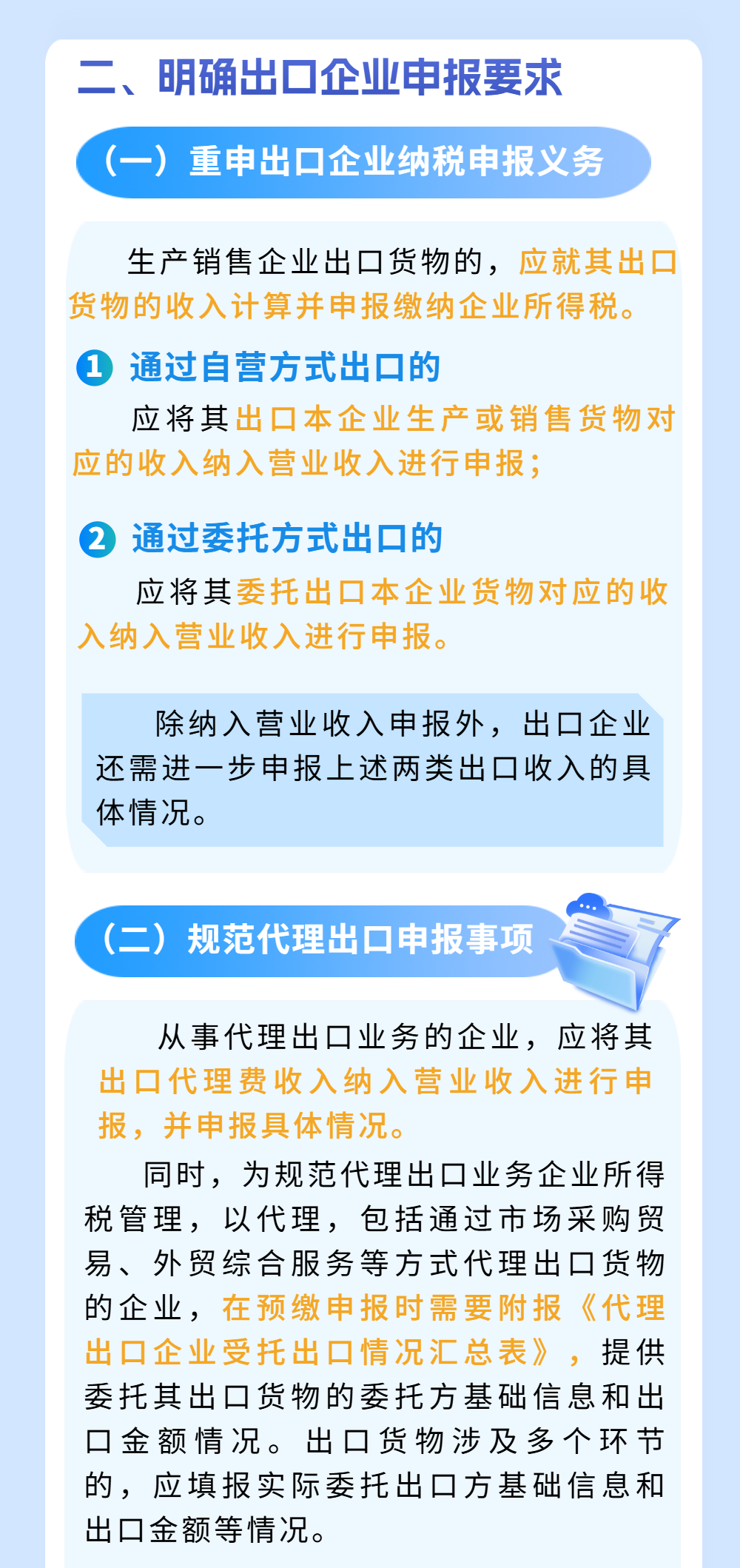 二、明确出口企业申报要求

（一）重申出口企业纳税申报义务

生产销售企业出口货物的，应就其出口货物的收入计算并申报缴纳企业所得税。

1 通过自营方式出口的

应将其出口本企业生产或销售货物对应的收入纳入营业收入进行申报；

2 通过委托方式出口的

应将其委托出口本企业货物对应的收入纳入营业收入进行申报。

除纳入营业收入申报外，出口企业还需进一步申报上述两类出口收入的具体情况。

（二）规范代理出口申报事项

从事代理出口业务的企业，应将其出口代理费收入纳入营业收入进行申报，并申报具体情况。

同时，为规范代理出口业务企业所得税管理，以代理，包括通过市场采购贸易、外贸综合服务等方式代理出口货物的企业，在预缴申报时需要附报《代理出口企业受托出口情况汇总表》，提供委托其出口货物的委托方基础信息和出口金额情况。出口货物涉及多个环节的，应填报实际委托出口方基础信息和出口金额等情况。